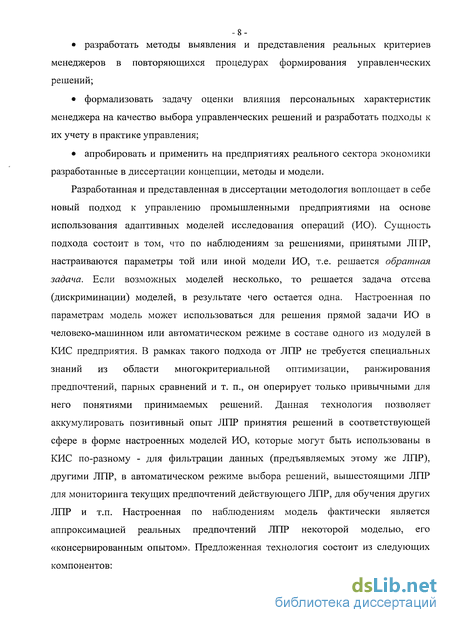 - 8 -

• разработать методы выявления и представления реальных критериев менеджеров в повторяющихся процедурах формирования управленческих решений;

• формализовать задачу оценки влияния персональных характеристик менеджера на качество выбора управленческих решений и разработать подходы к их учету в практике управления;

• апробировать и применить на предприятиях реального сектора экономики разработанные в диссертации концепции, методы и модели.

Разработанная и представленная в диссертации методология воплощает в себе новый подход к управлению промышленными предприятиями на основе использования адаптивных моделей исследования операций (ИО). Сущность подхода состоит в том, что по наблюдениям за решениями, принятыми ЛПР, настраиваются параметры той или иной модели ИО, т.е. решается обратная задача. Если возможных моделей несколько, то решается задача отсева (дискриминации) моделей, в результате чего остается одна. Настроенная по параметрам модель может использоваться для решения прямой задачи ИО в человеко-машинном или автоматическом режиме в составе одного из модулей в КИС предприятия. В рамках такого подхода от ЛПР не требуется специальных знаний из области многокритериальной оптимизации, ранжирования предпочтений, парных сравнений и т. п., он оперирует только привычными для него понятиями принимаемых решений. Данная технология позволяет аккумулировать позитивный опыт ЛПР принятия решений в соответствующей сфере в форме настроенных моделей ИО, которые могут быть использованы в КИС по-разному - для фильтрации данных (предъявляемых этому же ЛПР), другими ЛПР, в автоматическом режиме выбора решений, вышестоящими ЛПР для мониторинга текущих предпочтений действующего ЛПР, для обучения других ЛПР и т.п. Настроенная по наблюдениям модель фактически является аппроксимацией реальных предпочтений ЛПР некоторой моделью, его «консервированным опытом». Предложенная технология состоит из следующих компонентов:

dsLib.net
библиотека диссертаций